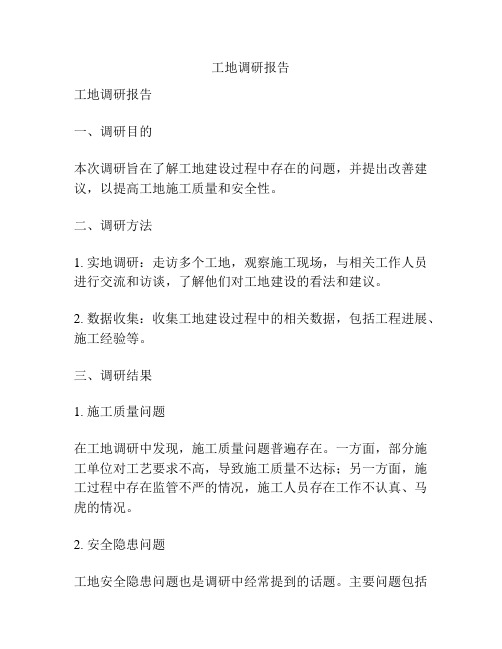 工地调研报告

工地调研报告

一、调研目的

本次调研旨在了解工地建设过程中存在的问题，并提出改善建议，以提高工地施工质量和安全性。

二、调研方法

1. 实地调研：走访多个工地，观察施工现场，与相关工作人员进行交流和访谈，了解他们对工地建设的看法和建议。

2. 数据收集：收集工地建设过程中的相关数据，包括工程进展、施工经验等。

三、调研结果

1. 施工质量问题

在工地调研中发现，施工质量问题普遍存在。一方面，部分施工单位对工艺要求不高，导致施工质量不达标；另一方面，施工过程中存在监管不严的情况，施工人员存在工作不认真、马虎的情况。

2. 安全隐患问题

工地安全隐患问题也是调研中经常提到的话题。主要问题包括